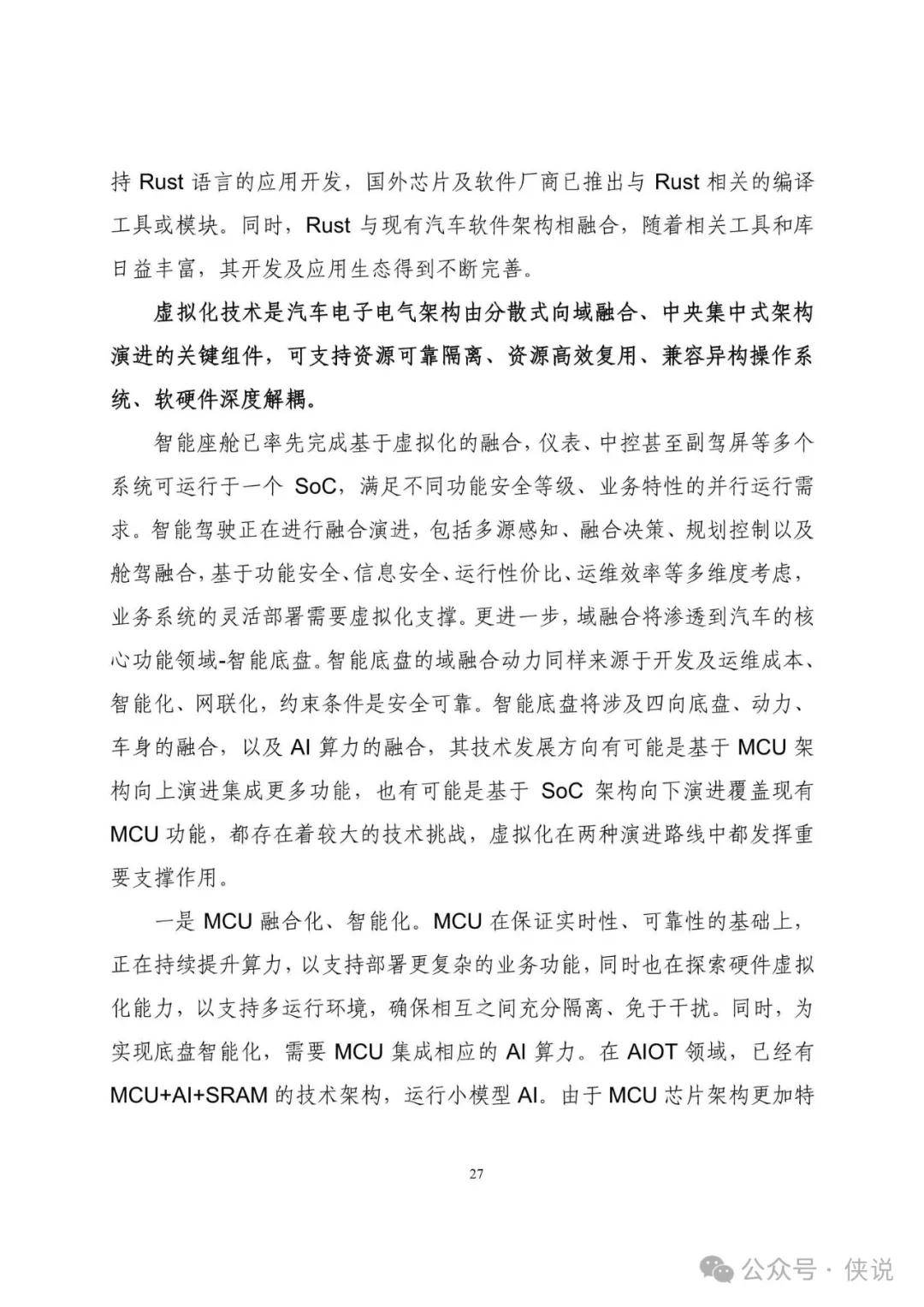 持 Rust 语言的应用开发，国外芯片及软件厂商已推出与 Rust 相关的编译工具或模块。同时，Rust 与现有汽车软件架构相融合，随着相关工具和库日益丰富，其开发及应用生态得到不断完善。

虚拟化技术是汽车电子电气架构由分散式向域融合、中央集中式架构演进的关键组件，可支持资源可靠隔离、资源高效复用、兼容异构操作系统、软硬件深度解耦。

智能座舱已率先完成基于虚拟化的融合，仪表、中控甚至副驾屏等多个系统可运行于一个 SoC，满足不同功能安全等级、业务特性的并行运行需求。智能驾驶正在进行融合演进，包括多源感知、融合决策、规划控制以及舱驾融合，基于功能安全、信息安全、运行性价比、运维效率等多维度考虑，业务系统的灵活部署需要虚拟化支撑。更进一步，域融合将渗透到汽车的核心功能领域-智能底盘。智能底盘的域融合动力同样来源于开发及运维成本、智能化、网联化，约束条件是安全可靠。智能底盘将涉及四向底盘、动力、车身的融合，以及 AI 算力的融合，其技术发展方向有可能是基于 MCU 架构向上演进集成更多功能，也有可能是基于 SoC 架构向下演进覆盖现有 MCU 功能，都存在着较大的技术挑战，虚拟化在两种演进路线中都发挥重要支撑作用。

一是 MCU 融合化、智能化。MCU 在保证实时性、可靠性的基础上，正在持续提升算力，以支持部署更复杂的业务功能，同时也在探索硬件虚拟化能力，以支持多运行环境，确保相互之间充分隔离、免于干扰。同时，为实现底盘智能化，需要 MCU 集成相应的 AI 算力。在 AIOT 领域，已经有 MCU+AI+SRAM 的技术架构，运行小模型 AI。由于 MCU 芯片架构更加特

27

公众号 · 侠说